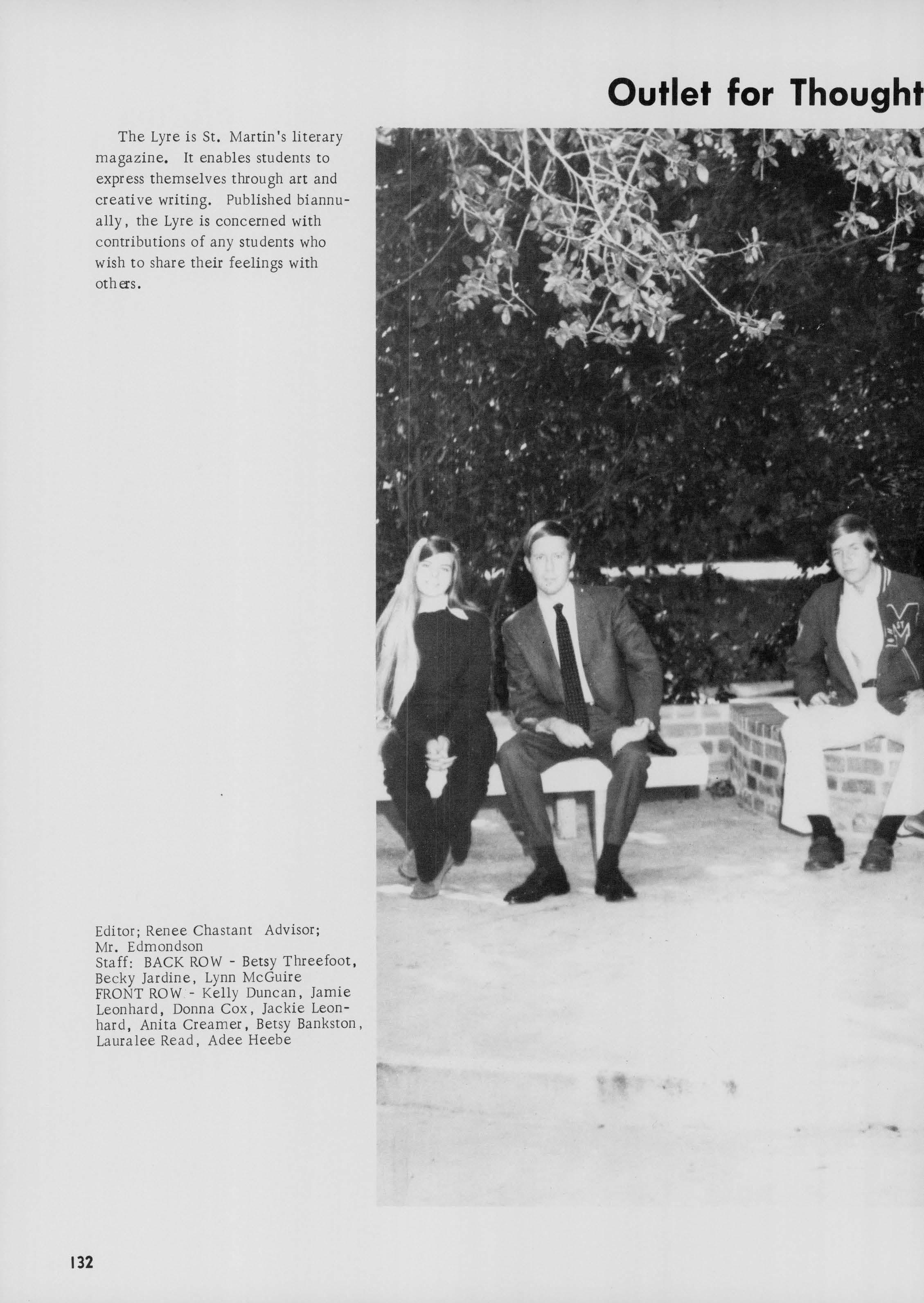 Outlet for Thought

The Lyre is St. Martin's literary magazine. It enables students to express themselves through art and creative writing. Published biannually, the Lyre is concerned with contributions of any students who wish to share their feelings with others.

Editor; Renee Chastant Advisor; Mr. Edmondson
Staff: BACK ROW - Betsy Threefoot, Becky Jardine, Lynn McGuire
FRONT ROW - Kelly Duncan, Jamie Leonhard, Donna Cox, Jackie Leonhard, Anita Creamer, Betsy Bankston, Lauralee Read, Adee Heebe

132